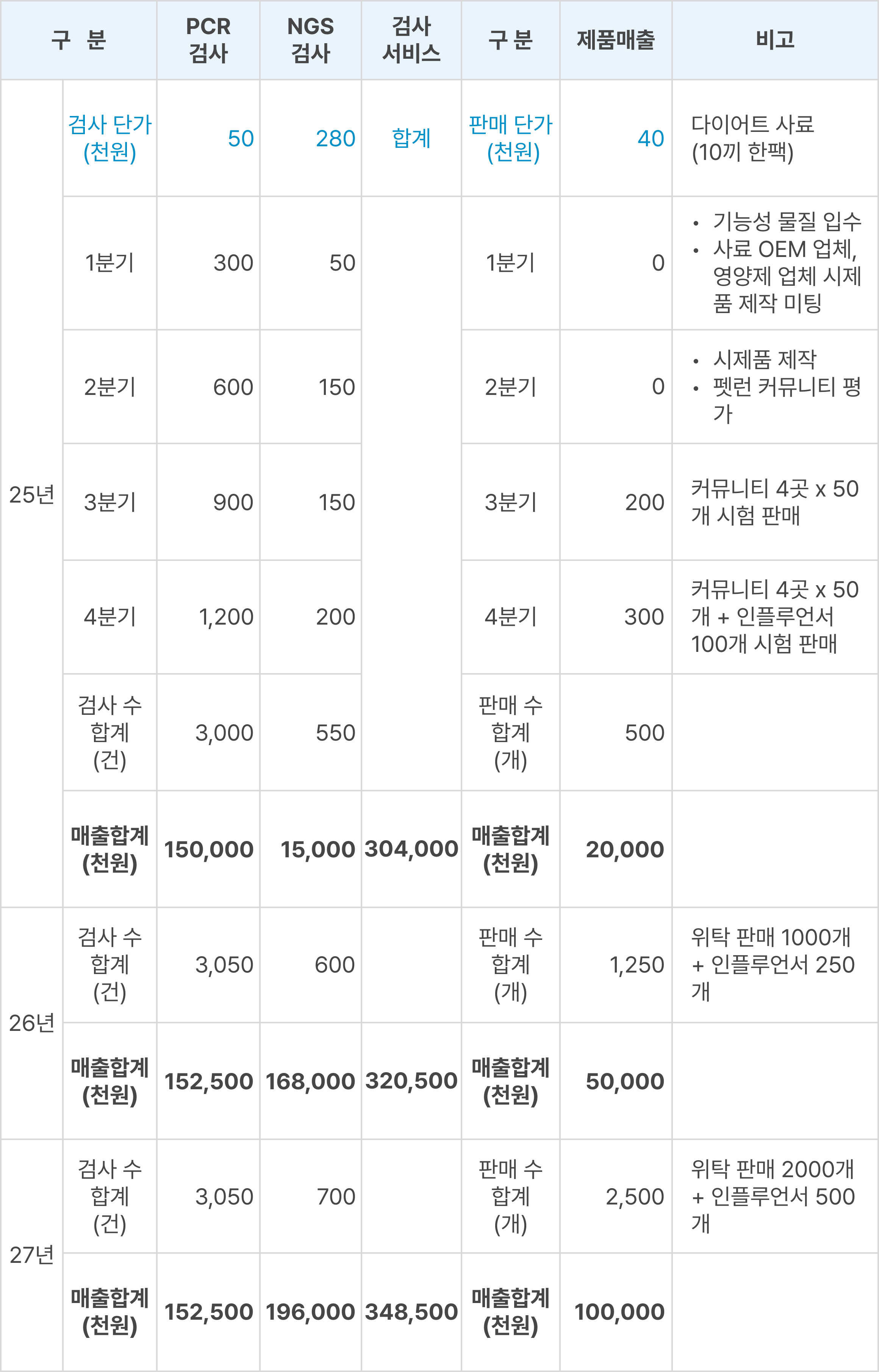 | 구 분 | | PCR 검사 | NGS 검사 | 검사 서비스 | 구 분 | 제품매출 | 비고 |
|---|---|---|---|---|---|---|---|
| 25년 | 검사 단가 (천원) | 50 | 280 | 합계 | 판매 단가 (천원) | 40 | 다이어트 사료 (10끼 한팩) |
| | 1분기 | 300 | 50 | | 1분기 | 0 | • 기능성 물질 입수 • 사료 OEM 업체, 영양제 업체 시제품 제작 미팅 |
| | 2분기 | 600 | 150 | | 2분기 | 0 | • 시제품 제작 • 펫런 커뮤니티 평가 |
| | 3분기 | 900 | 150 | | 3분기 | 200 | 커뮤니티 4곳 x 50개 시험 판매 |
| | 4분기 | 1,200 | 200 | | 4분기 | 300 | 커뮤니티 4곳 x 50개 + 인플루언서 100개 시험 판매 |
| | 검사 수 합계 (건) | 3,000 | 550 | | 판매 수 합계 (개) | 500 | |
| | 매출합계 (천원) | 150,000 | 15,000 | 304,000 | 매출합계 (천원) | 20,000 | |
| 26년 | 검사 수 합계 (건) | 3,050 | 600 | | 판매 수 합계 (개) | 1,250 | 위탁 판매 1000개 + 인플루언서 250개 |
| | 매출합계 (천원) | 152,500 | 168,000 | 320,500 | 매출합계 (천원) | 50,000 | |
| 27년 | 검사 수 합계 (건) | 3,050 | 700 | | 판매 수 합계 (개) | 2,500 | 위탁 판매 2000개 + 인플루언서 500개 |
| | 매출합계 (천원) | 152,500 | 196,000 | 348,500 | 매출합계 (천원) | 100,000 | |